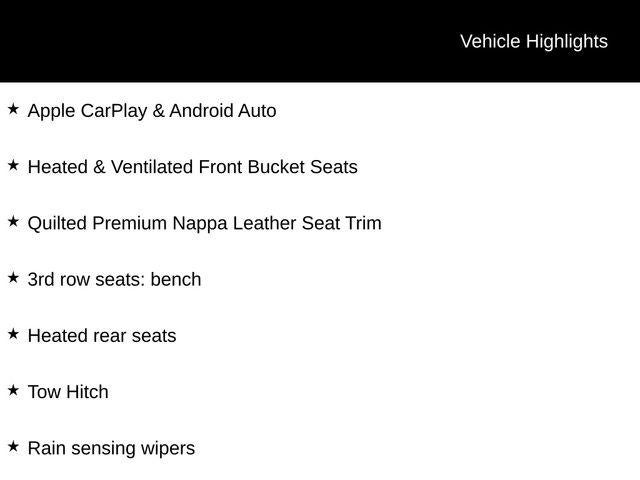 Vehicle Highlights

★ Apple CarPlay & Android Auto

★ Heated & Ventilated Front Bucket Seats

★ Quilted Premium Nappa Leather Seat Trim

★ 3rd row seats: bench

★ Heated rear seats

★ Tow Hitch

★ Rain sensing wipers